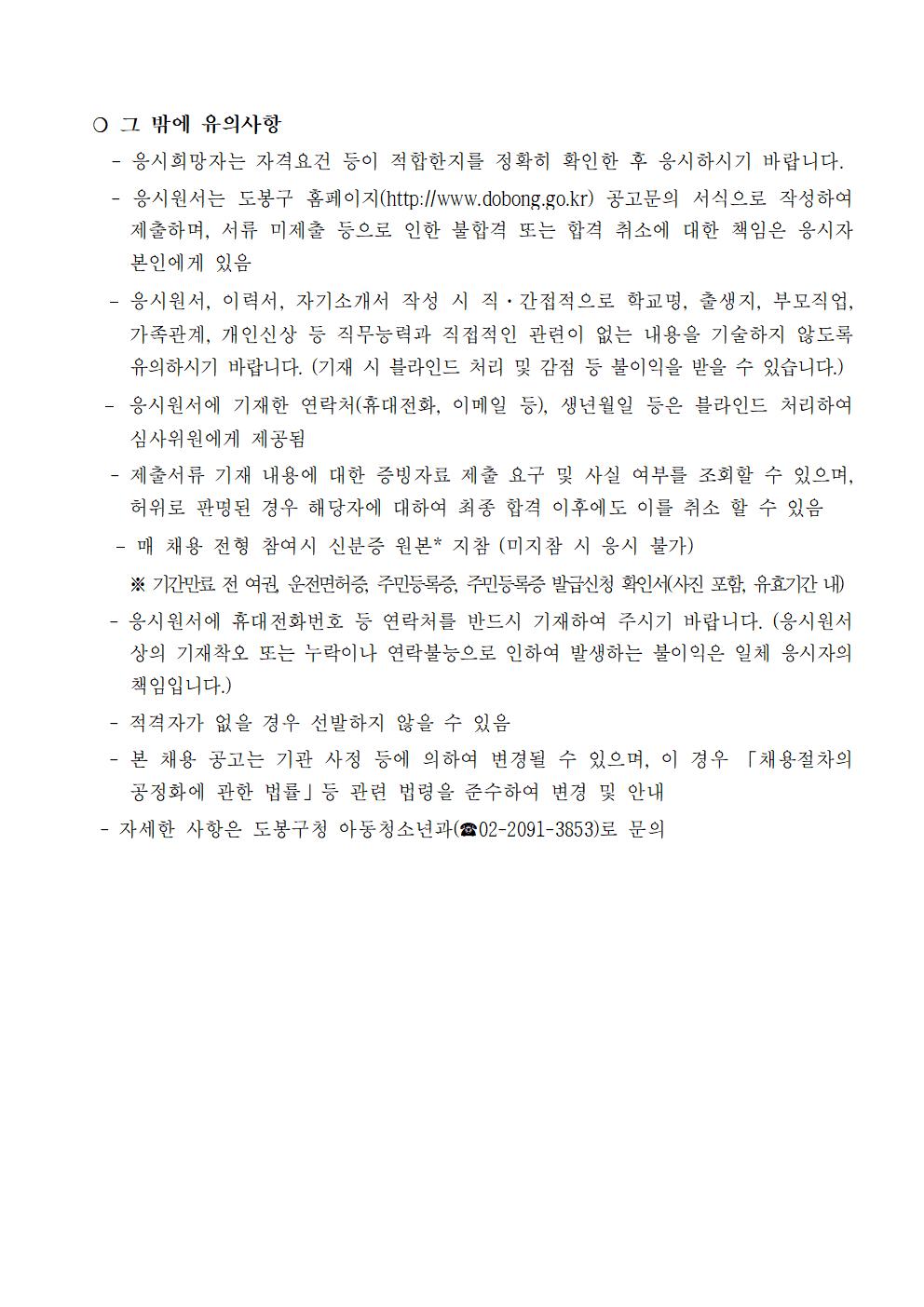 ○ 그 밖에 유의사항

- 응시희망자는 자격요건 등이 적합한지를 정확히 확인한 후 응시하시기 바랍니다.

- 응시원서는 도봉구 홈페이지(http://www.dobong.go.kr) 공고문의 서식으로 작성하여 제출하며, 서류 미제출 등으로 인한 불합격 또는 합격 취소에 대한 책임은 응시자 본인에게 있음

- 응시원서, 이력서, 자기소개서 작성 시 직·간접적으로 학교명, 출생지, 부모직업, 가족관계, 개인신상 등 직무능력과 직접적인 관련이 없는 내용을 기술하지 않도록 유의하시기 바랍니다. (기재 시 블라인드 처리 및 감점 등 불이익을 받을 수 있습니다.)

- 응시원서에 기재한 연락처(휴대전화, 이메일 등), 생년월일 등은 블라인드 처리하여 심사위원에게 제공됨

- 제출서류 기재 내용에 대한 증빙자료 제출 요구 및 사실 여부를 조회할 수 있으며, 허위로 판명된 경우 해당자에 대하여 최종 합격 이후에도 이를 취소 할 수 있음

- 매 채용 전형 참여시 신분증 원본* 지참 (미지참 시 응시 불가)

※ 기간만료 전 여권, 운전면허증, 주민등록증, 주민등록증 발급신청 확인서(사진 포함, 유효기간 내)

- 응시원서에 휴대전화번호 등 연락처를 반드시 기재하여 주시기 바랍니다. (응시원서 상의 기재착오 또는 누락이나 연락불능으로 인하여 발생하는 불이익은 일체 응시자의 책임입니다.)

- 적격자가 없을 경우 선발하지 않을 수 있음

- 본 채용 공고는 기관 사정 등에 의하여 변경될 수 있으며, 이 경우 「채용절차의 공정화에 관한 법률」등 관련 법령을 준수하여 변경 및 안내

- 자세한 사항은 도봉구청 아동청소년과(☎02-2091-3853)로 문의